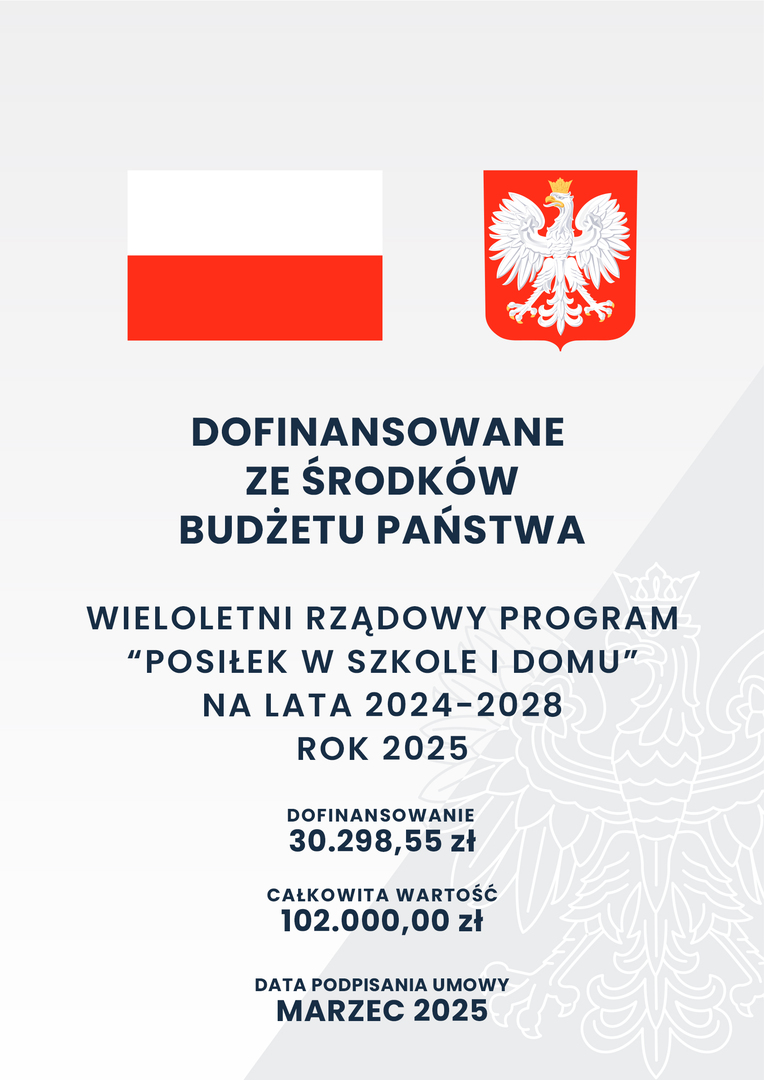 DOFINANSOWANE
ZE ŚRODKÓW
BUDŻETU PAŃSTWA

WIELOLETNI RZĄDOWY PROGRAM
“POSIŁEK W SZKOLE I DOMU”
NA LATA 2024-2028
ROK 2025

DOFINANSOWANIE
30.298,55 zł

CAŁKOWITA WARTOŚĆ
102.000,00 zł

DATA PODPISANIA UMOWY
MARZEC 2025